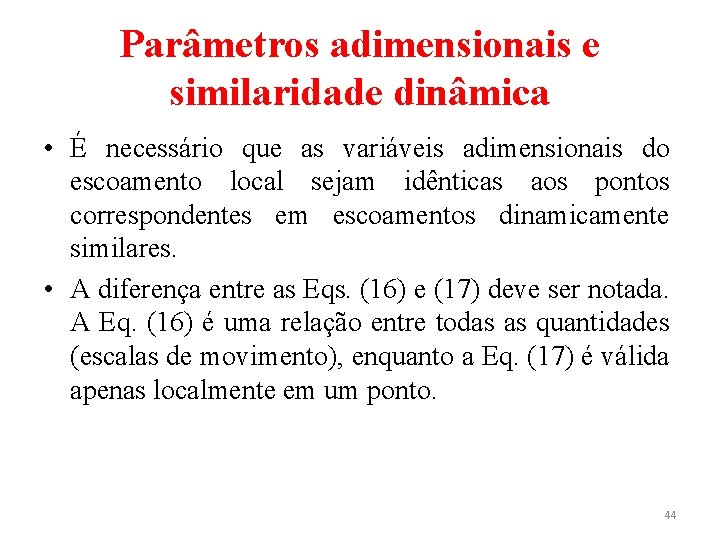 Parâmetros adimensionais e similaridade dinâmica

• É necessário que as variáveis adimensionais do escoamento local sejam idênticas aos pontos correspondentes em escoamentos dinamicamente similares.

• A diferença entre as Eqs. (16) e (17) deve ser notada. A Eq. (16) é uma relação entre todas as quantidades (escalas de movimento), enquanto a Eq. (17) é válida apenas localmente em um ponto.

44